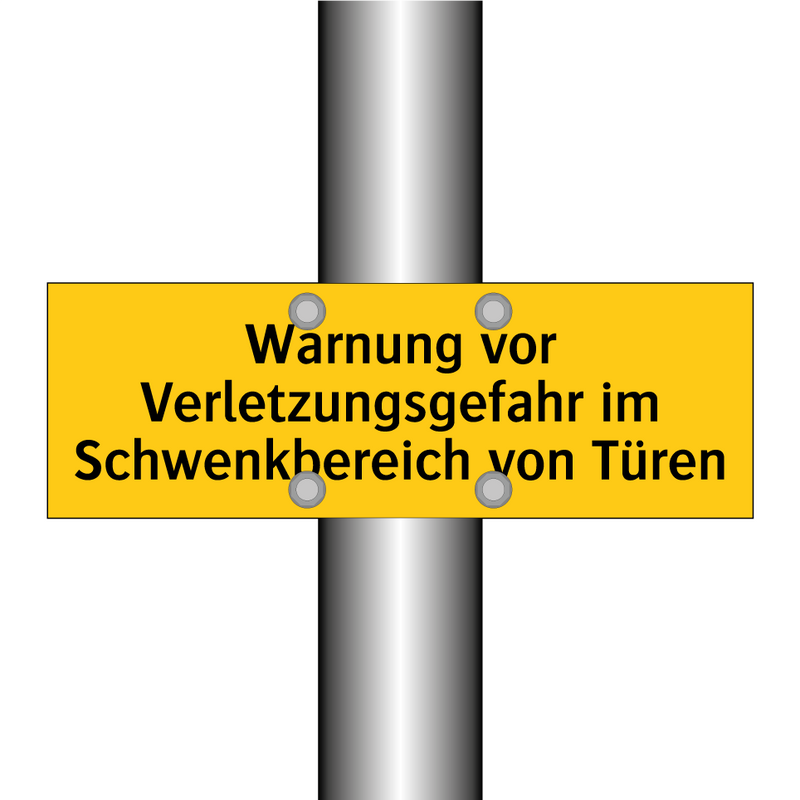 Warnung vor Verletzungsgefahr im Schwenkbereich von Türen